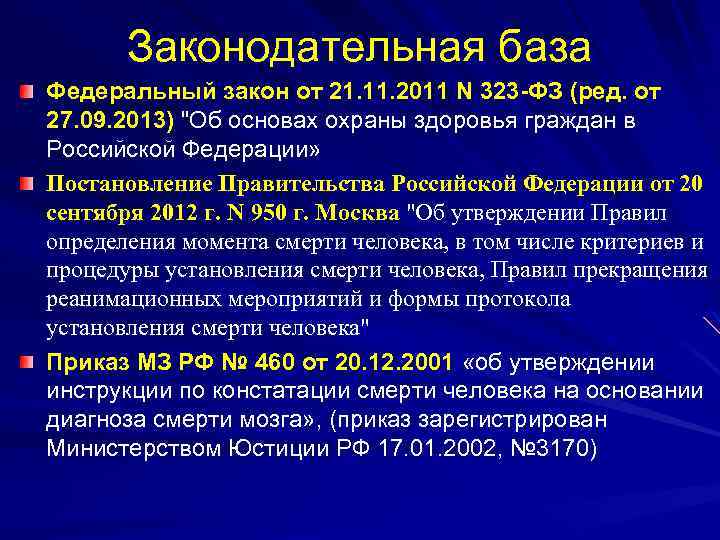 Законодательная база

Федеральный закон от 21.11.2011 N 323-ФЗ (ред. от 27.09.2013) "Об основах охраны здоровья граждан в Российской Федерации»

Постановление Правительства Российской Федерации от 20 сентября 2012 г. N 950 г. Москва "Об утверждении Правил определения момента смерти человека, в том числе критериев и процедуры установления смерти человека, Правил прекращения реанимационных мероприятий и формы протокола установления смерти человека"

Приказ МЗ РФ № 460 от 20.12.2001 «об утверждении инструкции по констатации смерти человека на основании диагноза смерти мозга», (приказ зарегистрирован Министерством Юстиции РФ 17.01.2002, №3170)